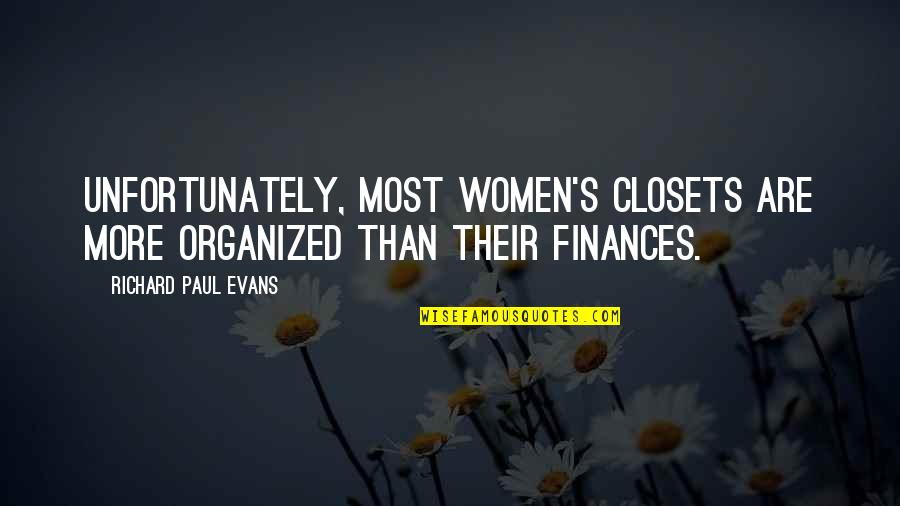 UNFORTUNATELY, MOST WOMEN'S CLOSETS ARE MORE ORGANIZED THAN THEIR FINANCES.

RICHARD PAUL EVANS

WISEFAMOUSQUOTES.COM